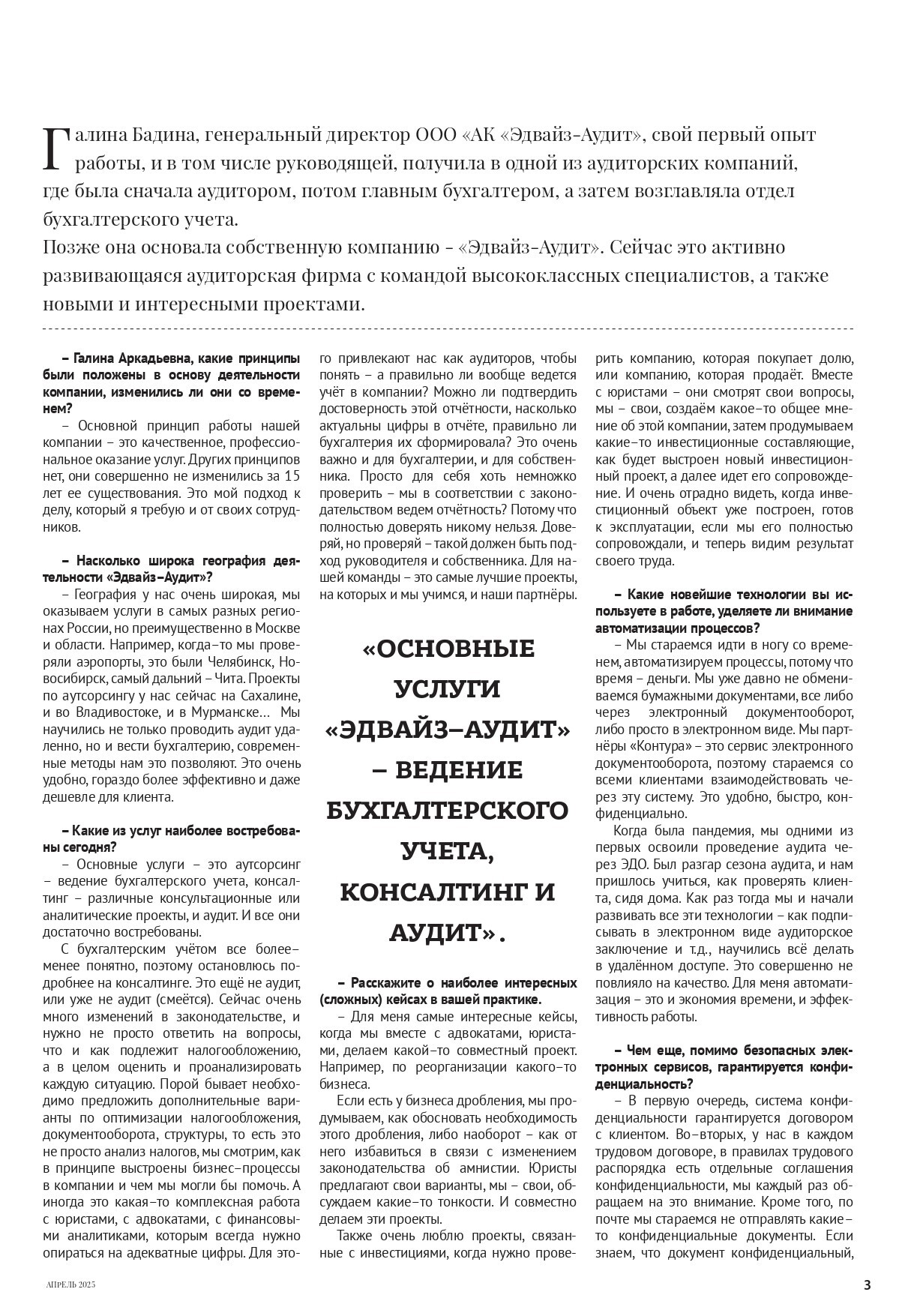 Галина Бадина, генеральный директор ООО «АК «Эдвайз-Аудит», свой первый опыт работы, и в том числе руководящей, получила в одной из аудиторских компаний, где была сначала аудитором, потом главным бухгалтером, а затем возглавляла отдел бухгалтерского учета.
Позже она основала собственную компанию - «Эдвайз-Аудит». Сейчас это активно развивающаяся аудиторская фирма с командой высококлассных специалистов, а также новыми и интересными проектами.

– Галина Аркадьевна, какие принципы были положены в основу деятельности компании, изменились ли они со временем?

– Основной принцип работы нашей компании – это качественное, профессиональное оказание услуг. Других принципов нет, они совершенно не изменились за 15 лет ее существования. Это мой подход к делу, который я требую и от своих сотрудников.

– Насколько широка география деятельности «Эдвайз–Аудит»?

– География у нас очень широкая, мы оказываем услуги в самых разных регионах России, но преимущественно в Москве и области. Например, когда–то мы проверяли аэропорты, это были Челябинск, Новосибирск, самый дальний – Чита. Проекты по аутсорсингу у нас сейчас на Сахалине, и во Владивостоке, и в Мурманске… Мы научились не только проводить аудит удаленно, но и вести бухгалтерию, современные методы нам это позволяют. Это очень удобно, гораздо более эффективно и даже дешевле для клиента.

– Какие из услуг наиболее востребованы сегодня?

– Основные услуги – это аутсорсинг – ведение бухгалтерского учета, консалтинг – различные консультационные или аналитические проекты, и аудит. И все они достаточно востребованы.

С бухгалтерским учётом все более–менее понятно, поэтому остановлюсь подробнее на консалтинге. Это ещё не аудит, или уже не аудит (смеётся). Сейчас очень много изменений в законодательстве, и нужно не просто ответить на вопросы, что и как подлежит налогообложению, а в целом оценить и проанализировать каждую ситуацию. Порой бывает необходимо предложить дополнительные варианты по оптимизации налогообложения, документооборота, структуры, то есть это не просто анализ налогов, мы смотрим, как в принципе выстроены бизнес–процессы в компании и чем мы могли бы помочь. А иногда это какая–то комплексная работа с юристами, с адвокатами, с финансовыми аналитиками, которым всегда нужно опираться на адекватные цифры. Для этого привлекают нас как аудиторов, чтобы понять – а правильно ли вообще ведется учёт в компании? Можно ли подтвердить достоверность этой отчётности, насколько актуальны цифры в отчёте, правильно ли бухгалтерия их сформировала? Это очень важно и для бухгалтерии, и для собственника. Просто для себя хоть немножко проверить – мы в соответствии с законодательством ведем отчётность? Потому что полностью доверять никому нельзя. Доверяй, но проверяй – такой должен быть подход руководителя и собственника. Для нашей команды – это самые лучшие проекты, на которых и мы учимся, и наши партнёры.

«ОСНОВНЫЕ УСЛУГИ «ЭДВАЙЗ–АУДИТ» – ВЕДЕНИЕ БУХГАЛТЕРСКОГО УЧЕТА, КОНСАЛТИНГ И АУДИТ».

– Расскажите о наиболее интересных (сложных) кейсах в вашей практике.

– Для меня самые интересные кейсы, когда мы вместе с адвокатами, юристами, делаем какой–то совместный проект. Например, по реорганизации какого–то бизнеса.

Если есть у бизнеса дробления, мы продумываем, как обосновать необходимость этого дробления, либо наоборот – как от него избавиться в связи с изменением законодательства об амнистии. Юристы предлагают свои варианты, мы – свои, обсуждаем какие–то тонкости. И совместно делаем эти проекты.

Также очень люблю проекты, связанные с инвестициями, когда нужно проверить компанию, которая покупает долю, или компанию, которая продаёт. Вместе с юристами – они смотрят свои вопросы, мы – свои, создаём какое–то общее мнение об этой компании, затем продумываем какие–то инвестиционные составляющие, как будет выстроен новый инвестиционный проект, а далее идет его сопровождение. И очень отрадно видеть, когда инвестиционный объект уже построен, готов к эксплуатации, если мы его полностью сопровождали, и теперь видим результат своего труда.

– Какие новейшие технологии вы используете в работе, уделяете ли внимание автоматизации процессов?

– Мы стараемся идти в ногу со временем, автоматизируем процессы, потому что время – деньги. Мы уже давно не обмениваемся бумажными документами, все либо через электронный документооборот, либо просто в электронном виде. Мы партнёры «Контура» – это сервис электронного документооборота, поэтому стараемся со всеми клиентами взаимодействовать через эту систему. Это удобно, быстро, конфиденциально.

Когда была пандемия, мы одними из первых освоили проведение аудита через ЭДО. Был разгар сезона аудита, и нам пришлось учиться, как проверять клиента, сидя дома. Как раз тогда мы и начали развивать все эти технологии – как подписывать в электронном виде аудиторское заключение и т.д., научились всё делать в удалённом доступе. Это совершенно не повлияло на качество. Для меня автоматизация – это и экономия времени, и эффективность работы.

– Чем еще, помимо безопасных электронных сервисов, гарантируется конфиденциальность?

– В первую очередь, система конфиденциальности гарантируется договором с клиентом. Во–вторых, у нас в каждом трудовом договоре, в правилах трудового распорядка есть отдельные соглашения конфиденциальности, мы каждый раз обращаем на это внимание. Кроме того, по почте мы стараемся не отправлять какие–то конфиденциальные документы. Если знаем, что документ конфиденциальный,

АПРЕЛЬ 2025

3